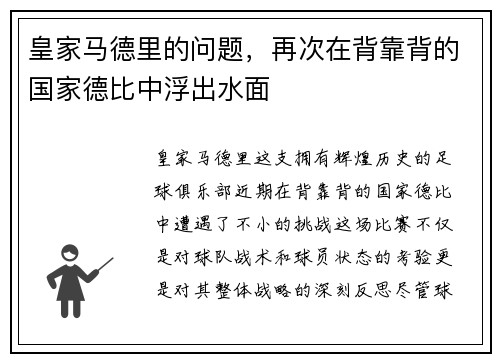 皇家马德里的问题，再次在背靠背的国家德比中浮出水面

皇家马德里这支拥有辉煌历史的足球俱乐部近期在背靠背的国家德比中遭遇了不小的挑战这场比赛不仅是对球队战术和球员状态的考验更是对其整体战略的深刻反思尽管球